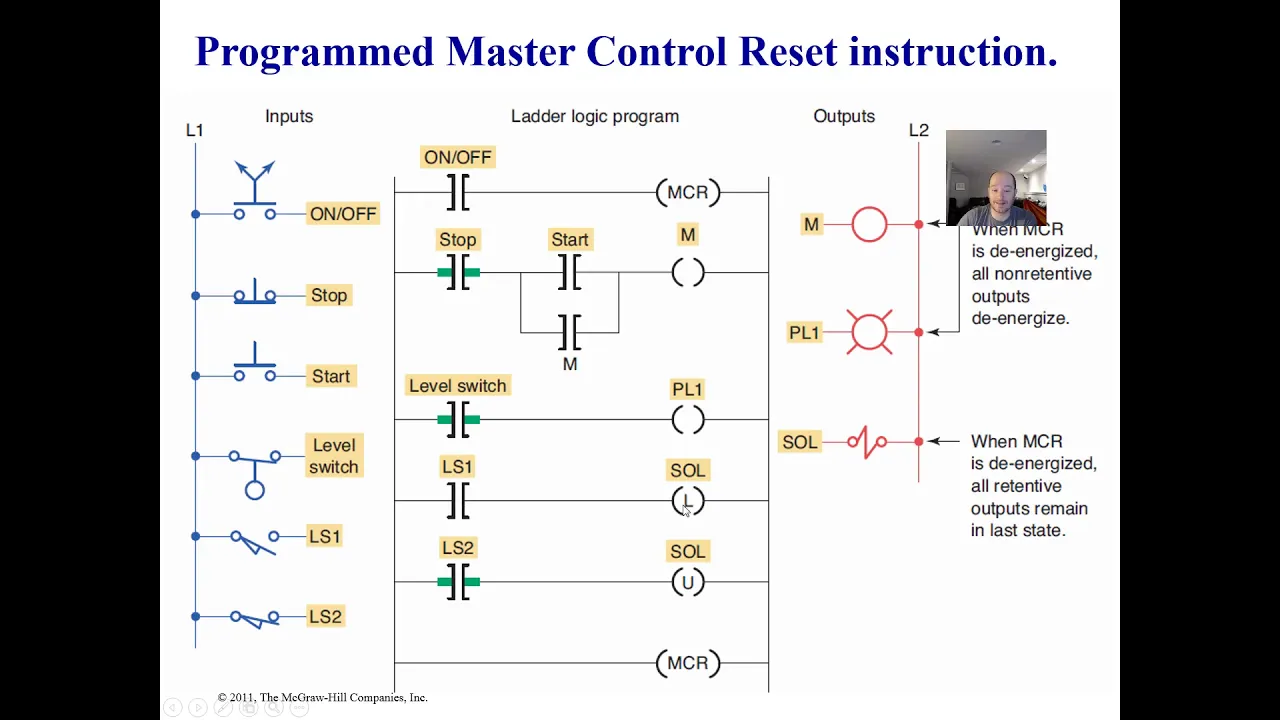 Programmed Master Control Reset instruction.

Inputs

L1

ON/OFF

Stop

Start

Level switch

LS1

LS2

Ladder logic program

ON/OFF

MCR

Stop

Start

M

M

Level switch

PL1

LS1

SOL

L

LS2

SOL

U

MCR

Outputs

L2

M

PL1

SOL

When MCR is de-energized, all nonretentive outputs de-energize.

When MCR is de-energized, all retentive outputs remain in last state.

© 2011, The McGraw-Hill Companies, Inc.